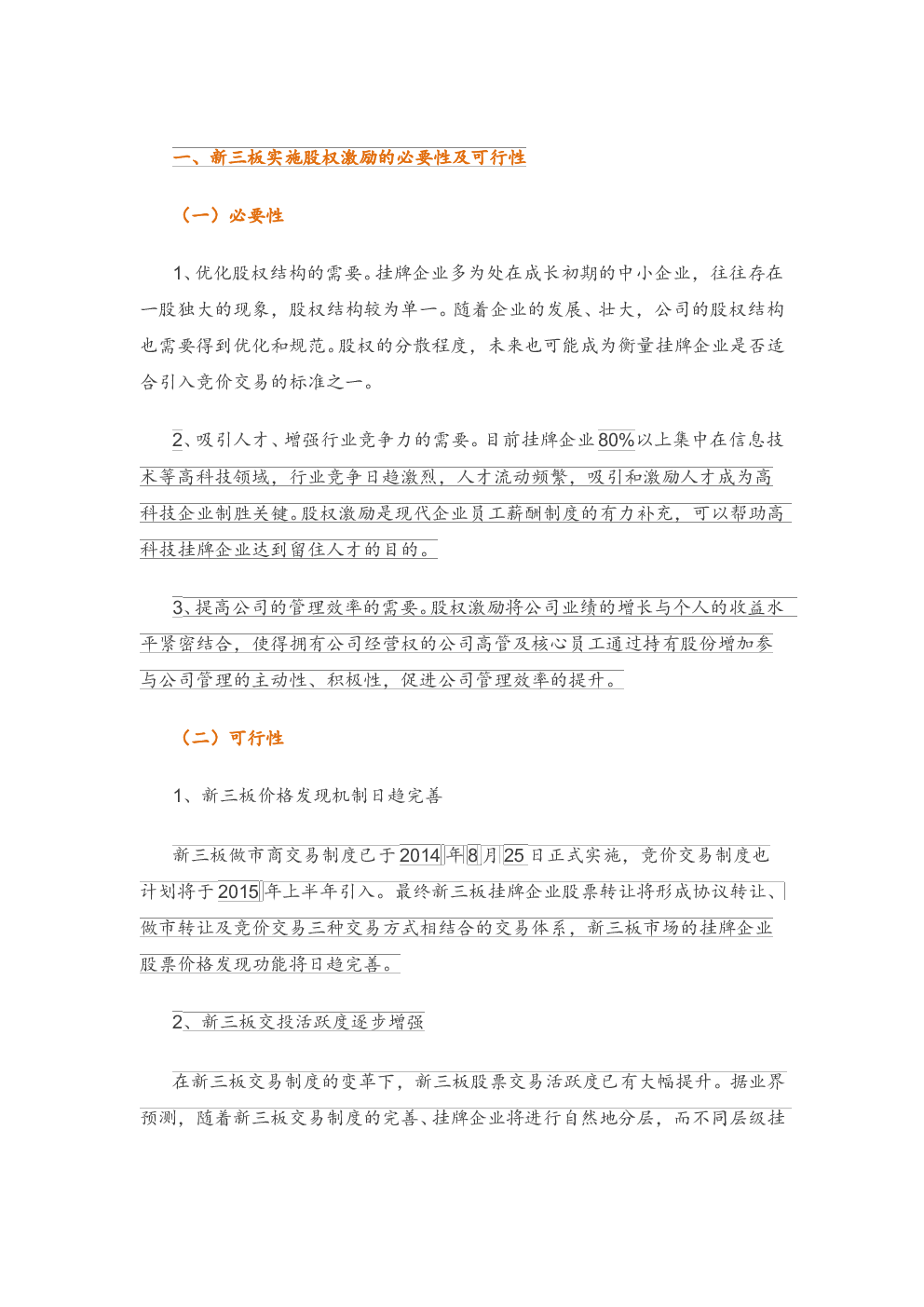 一、新三板实施股权激励的必要性及可行性

（一）必要性

1、优化股权结构的需要。挂牌企业多为处在成长初期的中小企业，往往存在一股独大的现象，股权结构较为单一。随着企业的发展、壮大，公司的股权结构也需要得到优化和规范。股权的分散程度，未来也可能成为衡量挂牌企业是否适合引入竞价交易的标准之一。

2、吸引人才、增强行业竞争力的需要。目前挂牌企业80%以上集中在信息技术等高科技领域，行业竞争日趋激烈，人才流动频繁，吸引和激励人才成为高科技企业制胜关键。股权激励是现代企业员工薪酬制度的有力补充，可以帮助高科技挂牌企业达到留住人才的目的。

3、提高公司的管理效率的需要。股权激励将公司业绩的增长与个人的收益水平紧密结合，使得拥有公司经营权的公司高管及核心员工通过持有股份增加参与公司管理的主动性、积极性，促进公司管理效率的提升。

（二）可行性

1、新三板价格发现机制日趋完善

新三板做市商交易制度已于2014年8月25日正式实施，竞价交易制度也计划将于2015年上半年引入。最终新三板挂牌企业股票转让将形成协议转让、做市转让及竞价交易三种交易方式相结合的交易体系，新三板市场的挂牌企业股票价格发现功能将日趋完善。

2、新三板交投活跃度逐步增强

在新三板交易制度的变革下，新三板股票交易活跃度已有大幅提升。据业界预测，随着新三板交易制度的完善、挂牌企业将进行自然地分层，而不同层级挂